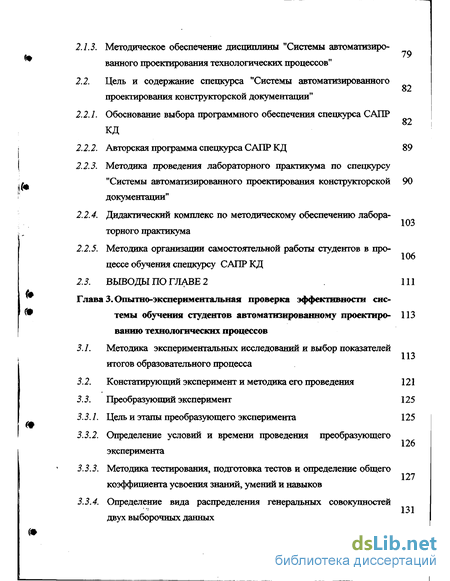 2.1.3. Методическое обеспечение дисциплины "Системы автоматизированного проектирования технологических процессов" 79

2.2. Цель и содержание спецкурса "Системы автоматизированного проектирования конструкторской документации" 82

2.2.1. Обоснование выбора программного обеспечения спецкурса САПР КД 82

2.2.2. Авторская программа спецкурса САПР КД 89

2.2.3. Методика проведения лабораторного практикума по спецкурсу "Системы автоматизированного проектирования конструкторской документации" 90

2.2.4. Дидактический комплекс по методическому обеспечению лабораторного практикума 103

2.2.5. Методика организации самостоятельной работы студентов в процессе обучения спецкурсу САПР КД 106

2.3. ВЫВОДЫ ПО ГЛАВЕ 2 111

Глава 3. Опытно-экспериментальная проверка эффективности системы обучения студентов автоматизированному проектированию технологических процессов 113

3.1. Методика экспериментальных исследований и выбор показателей итогов образовательного процесса 113

3.2. Констатирующий эксперимент и методика его проведения 121

3.3. Преобразующий эксперимент 125

3.3.1. Цель и этапы преобразующего эксперимента 125

3.3.2. Определение условий и времени проведения преобразующего эксперимента 126

3.3.3. Методика тестирования, подготовка тестов и определение общего коэффициента усвоения знаний, умений и навыков 127

3.3.4. Определение вида распределения генеральных совокупностей двух выборочных данных 131

dsLib.net
библиотека диссертаций